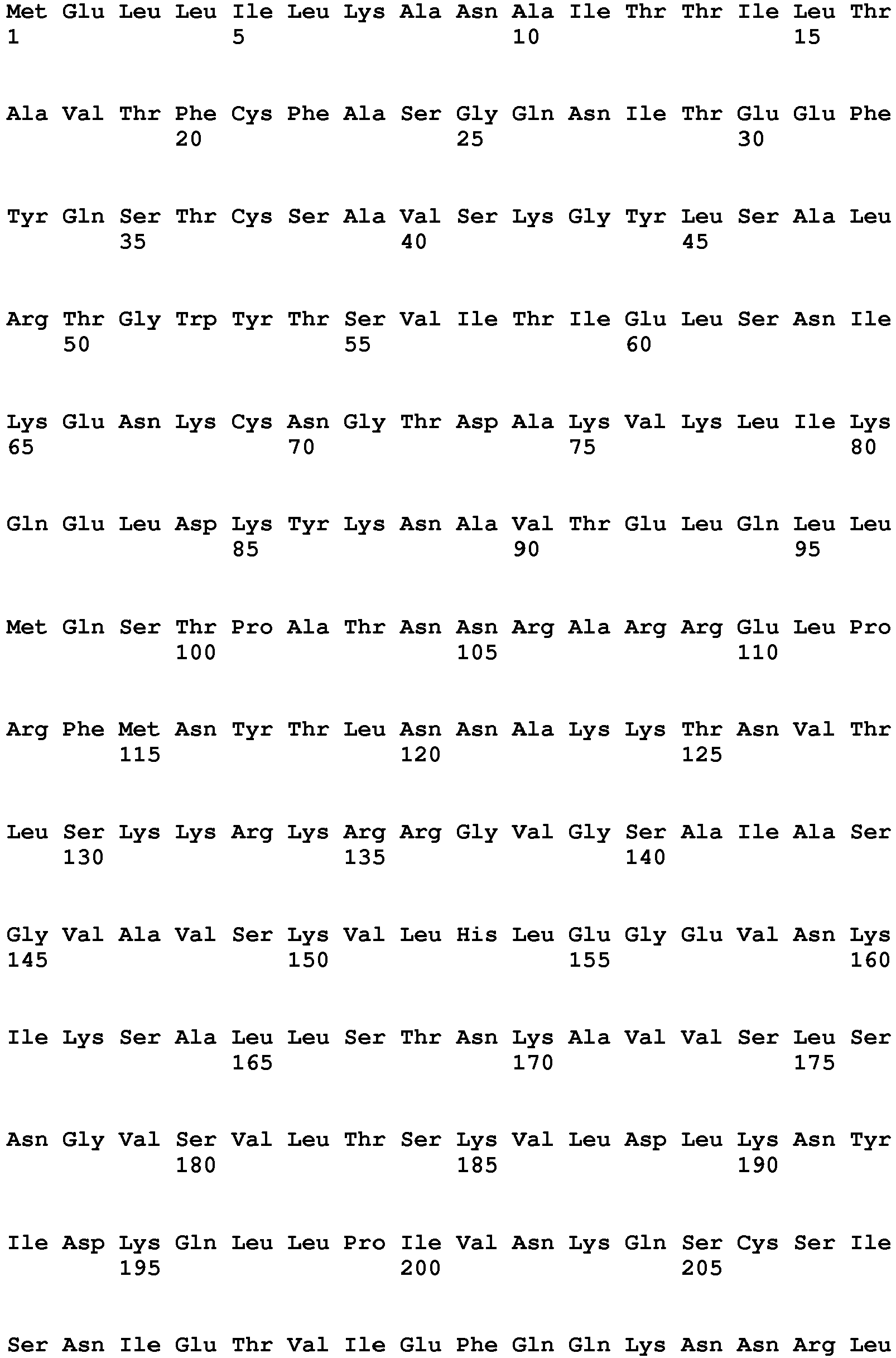 Met Glu Leu Leu Ile Leu Lys Ala Asn Ala Ile Thr Thr Ile Leu Thr
1 5 10 15

Ala Val Thr Phe Cys Phe Ala Ser Gly Gln Asn Ile Thr Glu Glu Phe
20 25 30

Tyr Gln Ser Thr Cys Ser Ala Val Ser Lys Gly Tyr Leu Ser Ala Leu
35 40 45

Arg Thr Gly Trp Tyr Thr Ser Val Ile Thr Ile Glu Leu Ser Asn Ile
50 55 60

Lys Glu Asn Lys Cys Asn Gly Thr Asp Ala Lys Val Lys Leu Ile Lys
65 70 75 80

Gln Glu Leu Asp Lys Tyr Lys Asn Ala Val Thr Glu Leu Gln Leu Leu
85 90 95

Met Gln Ser Thr Pro Ala Thr Asn Asn Arg Ala Arg Arg Glu Leu Pro
100 105 110

Arg Phe Met Asn Tyr Thr Leu Asn Asn Ala Lys Lys Thr Asn Val Thr
115 120 125

Leu Ser Lys Lys Arg Lys Arg Arg Gly Val Gly Ser Ala Ile Ala Ser
130 135 140

Gly Val Ala Val Ser Lys Val Leu His Leu Glu Gly Glu Val Asn Lys
145 150 155 160

Ile Lys Ser Ala Leu Leu Ser Thr Asn Lys Ala Val Val Ser Leu Ser
165 170 175

Asn Gly Val Ser Val Leu Thr Ser Lys Val Leu Asp Leu Lys Asn Tyr
180 185 190

Ile Asp Lys Gln Leu Leu Pro Ile Val Asn Lys Gln Ser Cys Ser Ile
195 200 205

Ser Asn Ile Glu Thr Val Ile Glu Phe Gln Gln Lys Asn Asn Arg Leu